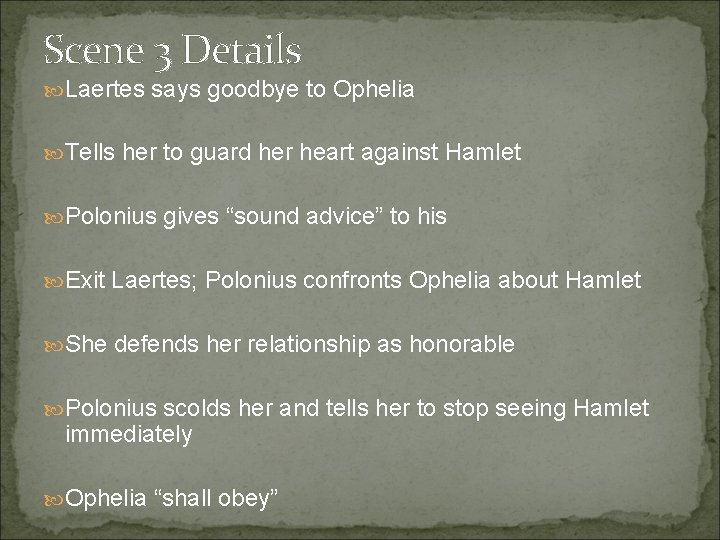 Scene 3 Details

Laertes says goodbye to Ophelia

Tells her to guard her heart against Hamlet

Polonius gives “sound advice” to his

Exit Laertes; Polonius confronts Ophelia about Hamlet

She defends her relationship as honorable

Polonius scolds her and tells her to stop seeing Hamlet immediately

Ophelia “shall obey”